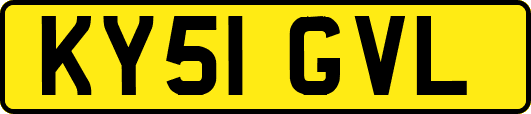 KY51 GVL